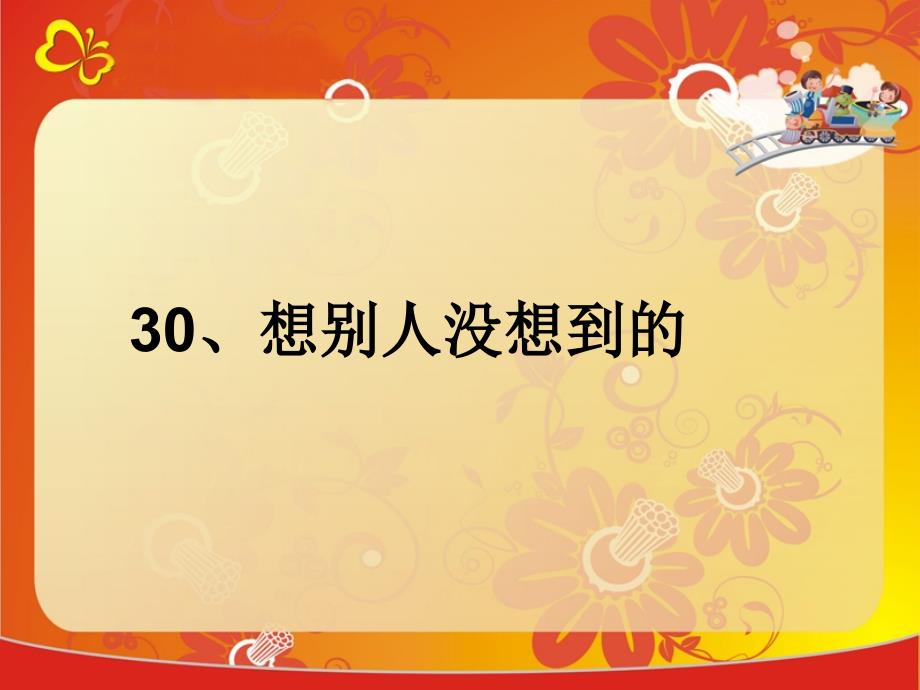 30、想别人没想到的